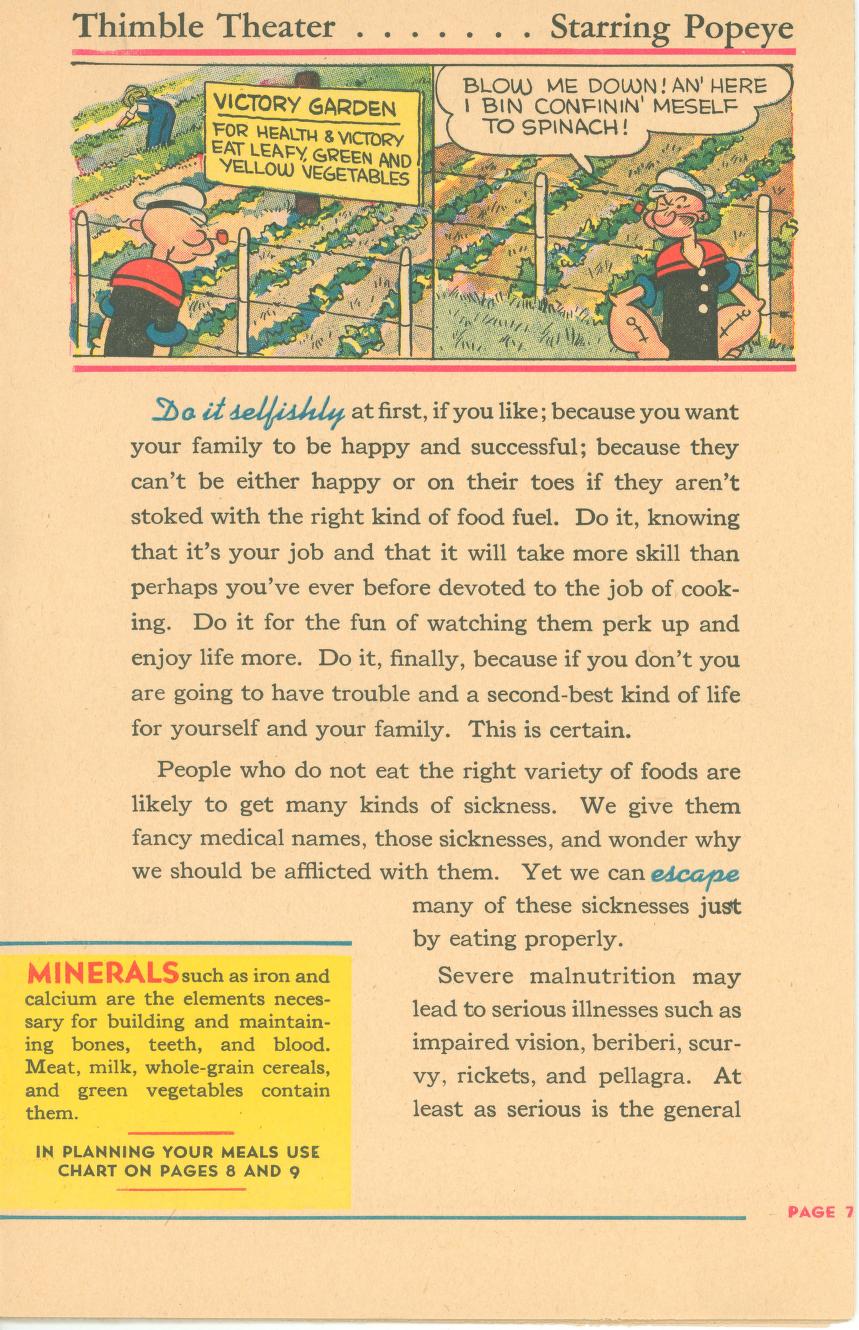 Thimble Theater . . . . . . . Starring Popeye

VICTORY GARDEN
FOR HEALTH & VICTORY EAT LEAFY, GREEN AND YELLOW VEGETABLES

BLOW ME DOWN! AN' HERE I BIN CONFININ' MESELF TO SPINACH!

Do it selfishly at first, if you like; because you want your family to be happy and successful; because they can't be either happy or on their toes if they aren't stoked with the right kind of food fuel. Do it, knowing that it's your job and that it will take more skill than perhaps you've ever before devoted to the job of cooking. Do it for the fun of watching them perk up and enjoy life more. Do it, finally, because if you don't you are going to have trouble and a second-best kind of life for yourself and your family. This is certain.

People who do not eat the right variety of foods are likely to get many kinds of sickness. We give them fancy medical names, those sicknesses, and wonder why we should be afflicted with them. Yet we can escape many of these sicknesses just by eating properly.

Severe malnutrition may lead to serious illnesses such as impaired vision, beriberi, scurvy, rickets, and pellagra. At least as serious is the general

MINERALS such as iron and calcium are the elements necessary for building and maintaining bones, teeth, and blood. Meat, milk, whole-grain cereals, and green vegetables contain them.

IN PLANNING YOUR MEALS USE CHART ON PAGES 8 AND 9

PAGE 7